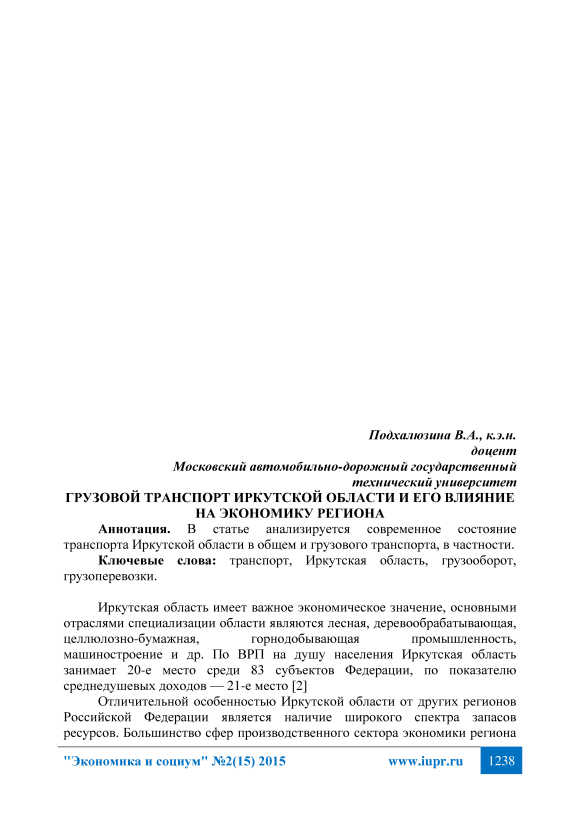 Подхалюзина В.А., к.э.н.
доцент
Московский автомобильно-дорожный государственный технический университет

ГРУЗОВОЙ ТРАНСПОРТ ИРКУТСКОЙ ОБЛАСТИ И ЕГО ВЛИЯНИЕ НА ЭКОНОМИКУ РЕГИОНА

Аннотация. В статье анализируется современное состояние транспорта Иркутской области в общем и грузового транспорта, в частности.

Ключевые слова: транспорт, Иркутская область, грузооборот, грузоперевозки.

Иркутская область имеет важное экономическое значение, основными отраслями специализации области являются лесная, деревообрабатывающая, целлюлозно-бумажная, горнодобывающая промышленность, машиностроение и др. По ВРП на душу населения Иркутская область занимает 20-е место среди 83 субъектов Федерации, по показателю среднедушевых доходов — 21-е место [2]

Отличительной особенностью Иркутской области от других регионов Российской Федерации является наличие широкого спектра запасов ресурсов. Большинство сфер производственного сектора экономики региона

"Экономика и социум" №2(15) 2015 www.iupr.ru 1238